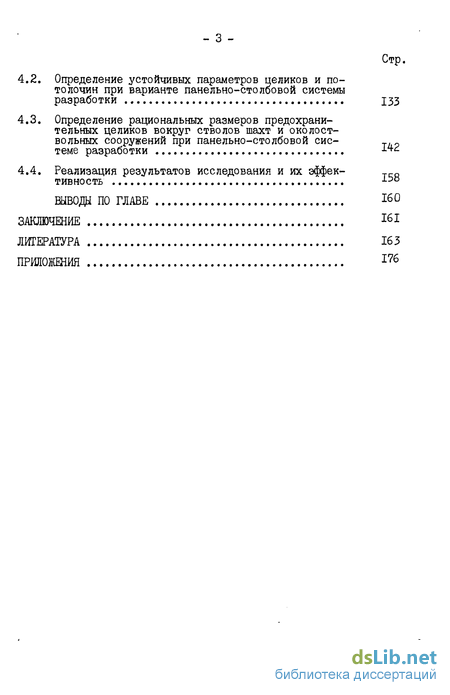 - 3 -

Стр.

4.2. Определение устойчивых параметров целиков и потолочин при варианте панельно-столбовой системы разработки ........................................ I33

4.3. Определение рациональных размеров предохранительных целиков вокруг стволов шахт и околоствольных сооружений при панельно-столбовой системе разработки ........................................ I42

4.4. Реализация результатов исследования и их эффективность ........................................ I58

ВЫВОДЫ ПО ГЛАВЕ ........................................ I60

ЗАКЛЮЧЕНИЕ ........................................ I6I

ЛИТЕРАТУРА ........................................ I63

ПРИЛОЖЕНИЯ ........................................ I76

dsLib.net
библиотека диссертаций